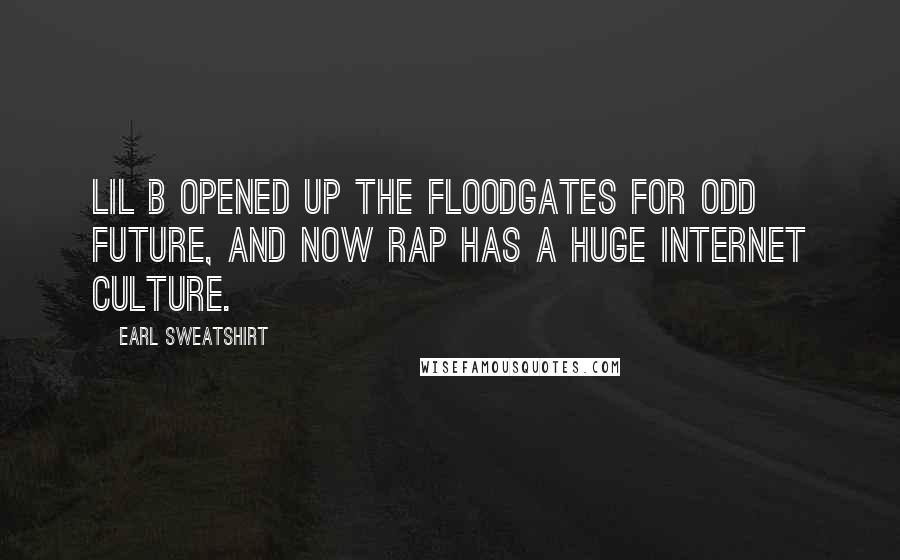 LIL B OPENED UP THE FLOODGATES FOR ODD FUTURE, AND NOW RAP HAS A HUGE INTERNET CULTURE.

EARL SWEATSHIRT

WISEFAMOUSQUOTES.COM